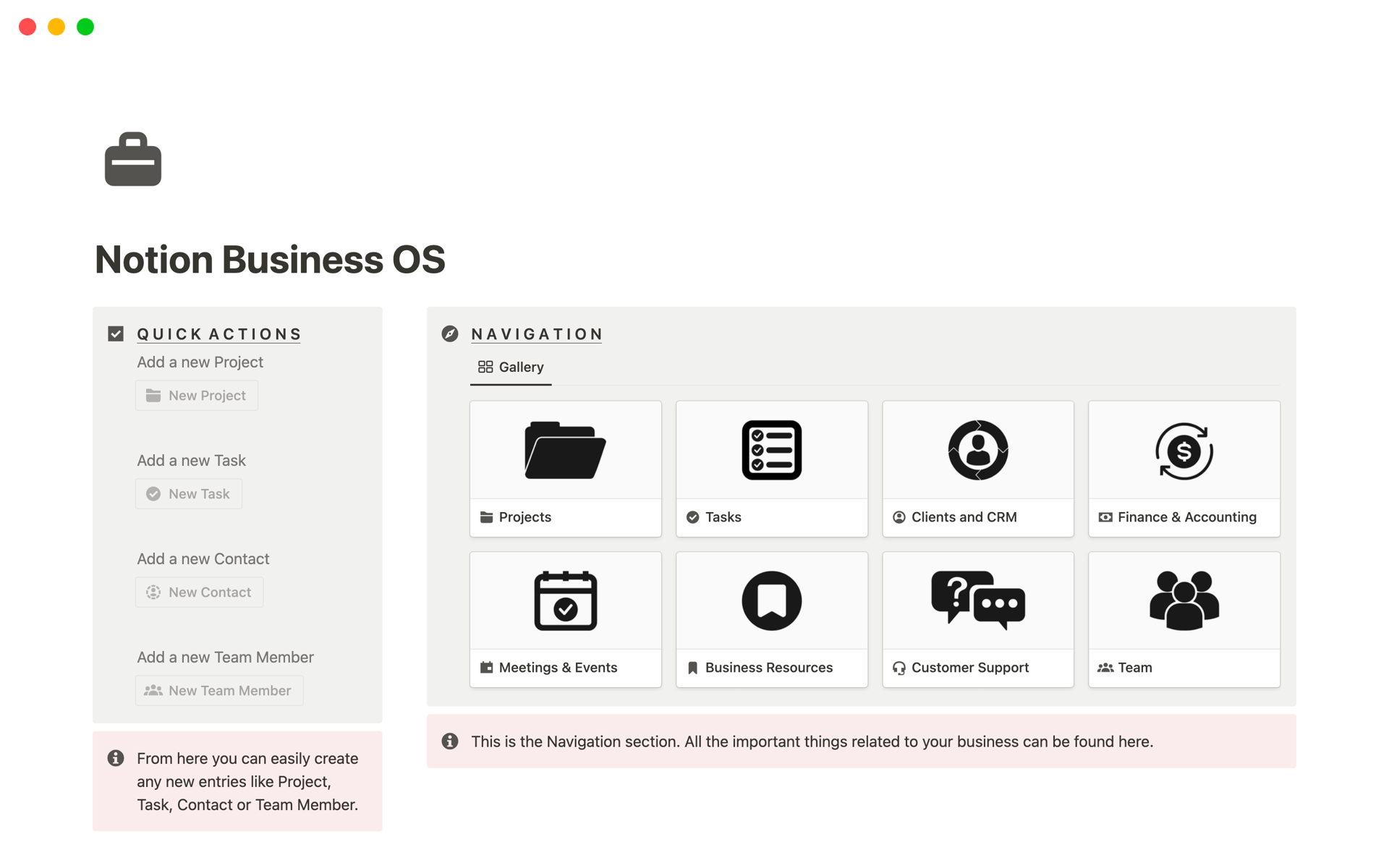 Notion Business OS

QUICK ACTIONS

Add a new Project

New Project

Add a new Task

New Task

Add a new Contact

New Contact

Add a new Team Member

New Team Member

From here you can easily create any new entries like Project, Task, Contact or Team Member.

NAVIGATION

Gallery

Projects

Tasks

Clients and CRM

Finance & Accounting

Meetings & Events

Business Resources

Customer Support

Team

This is the Navigation section. All the important things related to your business can be found here.